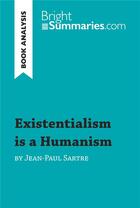 BOOK ANALYSIS

Bright
Summaries.com

Existentialism is a Humanism

by Jean-Paul Sartre